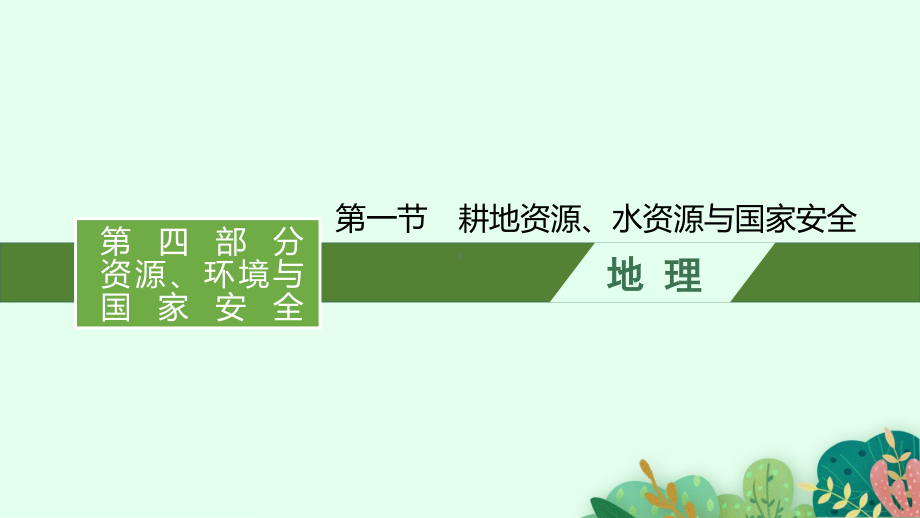 第四部分
资源、环境与国家安全

第一节　耕地资源、水资源与国家安全

地理